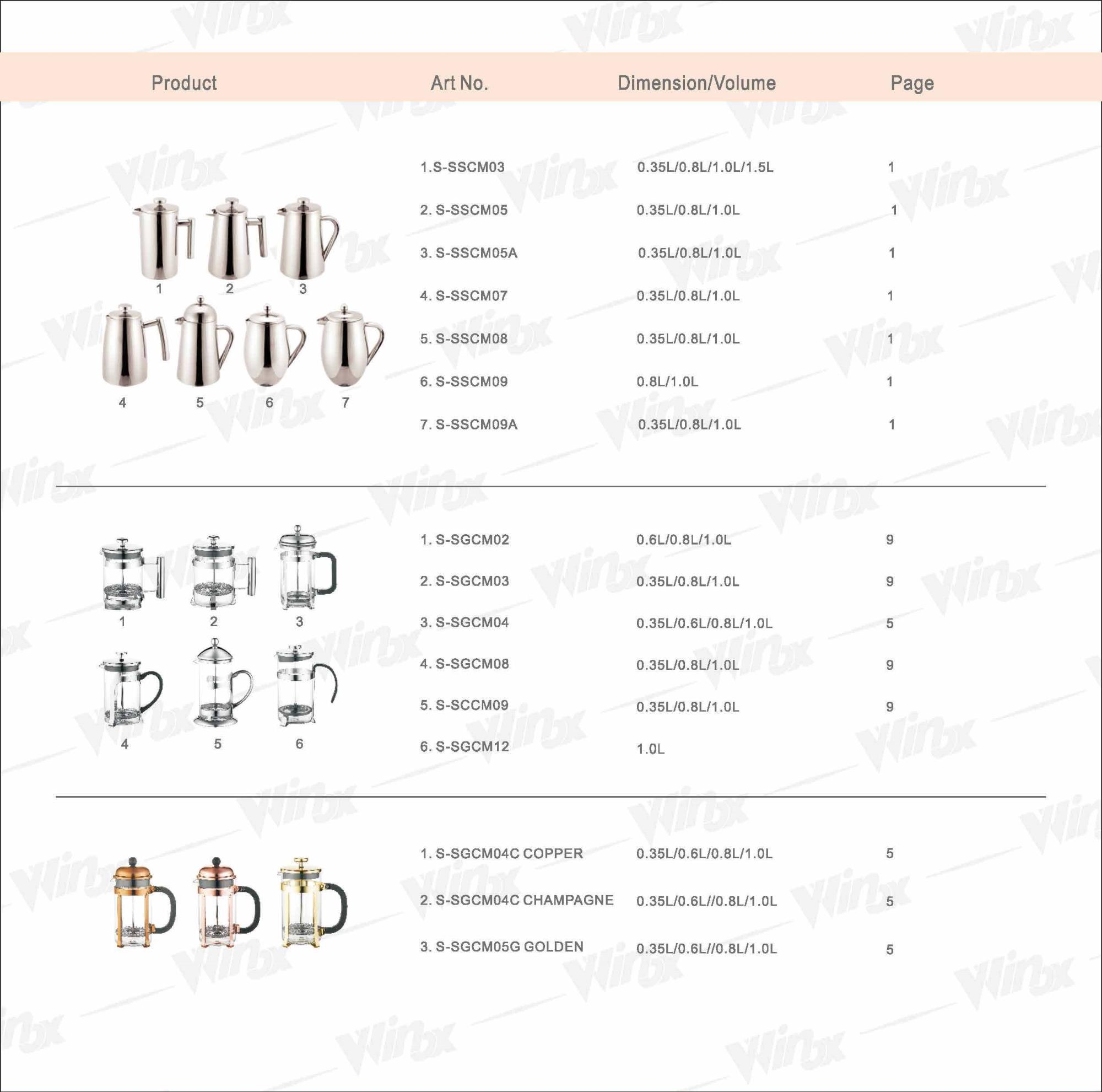 | Product | Art No. | Dimension/Volume | Page |
|---|---|---|---|
| 1 2 3 4 5 6 7 | 1.S-SSCM03 | 0.35L/0.8L/1.0L/1.5L | 1 |
| | 2. S-SSCM05 | 0.35L/0.8L/1.0L | 1 |
| | 3. S-SSCM05A | 0.35L/0.8L/1.0L | 1 |
| | 4. S-SSCM07 | 0.35L/0.8L/1.0L | 1 |
| | 5. S-SSCM08 | 0.35L/0.8L/1.0L | 1 |
| | 6. S-SSCM09 | 0.8L/1.0L | 1 |
| | 7. S-SSCM09A | 0.35L/0.8L/1.0L | 1 |
| 1 2 3 4 5 6 | 1. S-SGCM02 | 0.6L/0.8L/1.0L | 9 |
| | 2. S-SGCM03 | 0.35L/0.8L/1.0L | 9 |
| | 3. S-SGCM04 | 0.35L/0.6L/0.8L/1.0L | 5 |
| | 4. S-SGCM08 | 0.35L/0.8L/1.0L | 9 |
| | 5. S-SCCM09 | 0.35L/0.8L/1.0L | 9 |
| | 6. S-SGCM12 | 1.0L | |
| | 1. S-SGCM04C COPPER | 0.35L/0.6L/0.8L/1.0L | 5 |
| | 2. S-SGCM04C CHAMPAGNE | 0.35L/0.6L//0.8L/1.0L | 5 |
| | 3. S-SGCM05G GOLDEN | 0.35L/0.6L//0.8L/1.0L | 5 |

Winbx